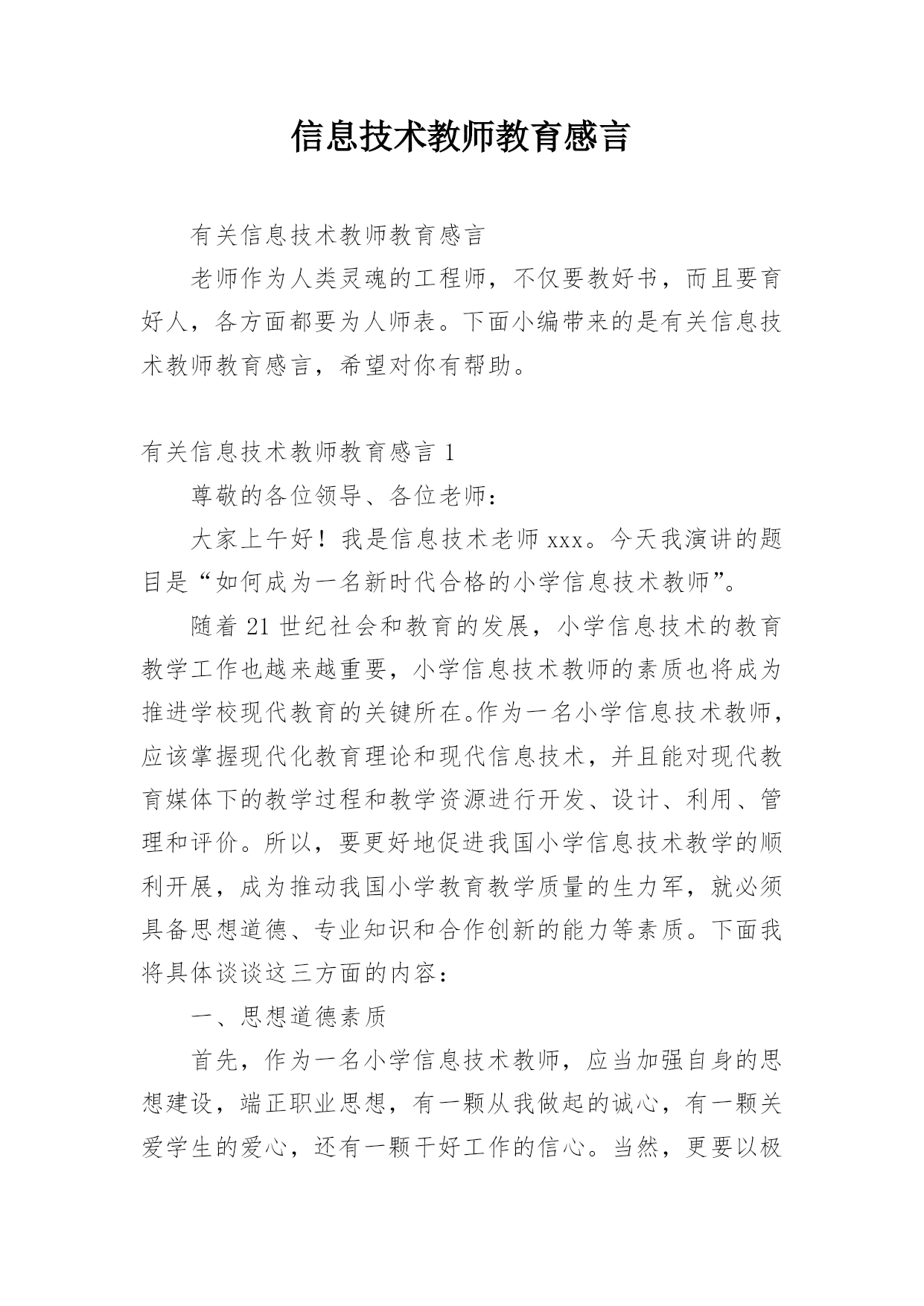 信息技术教师教育感言

有关信息技术教师教育感言

老师作为人类灵魂的工程师，不仅要教好书，而且要育好人，各方面都要为人师表。下面小编带来的是有关信息技术教师教育感言，希望对你有帮助。

有关信息技术教师教育感言 1

尊敬的各位领导、各位老师：

大家上午好！我是信息技术老师 xxx。今天我演讲的题目是“如何成为一名新时代合格的小学信息技术教师”。

随着 21 世纪社会和教育的发展，小学信息技术的教育教学工作也越来越重要，小学信息技术教师的素质也将成为推进学校现代教育的关键所在。作为一名小学信息技术教师，应该掌握现代化教育理论和现代信息技术，并且能对现代教育媒体下的教学过程和教学资源进行开发、设计、利用、管理和评价。所以，要更好地促进我国小学信息技术教学的顺利开展，成为推动我国小学教育教学质量的生力军，就必须具备思想道德、专业知识和合作创新的能力等素质。下面我将具体谈谈这三方面的内容：

一、思想道德素质

首先，作为一名小学信息技术教师，应当加强自身的思想建设，端正职业思想，有一颗从我做起的诚心，有一颗关爱学生的爱心，还有一颗干好工作的信心。当然，更要以极